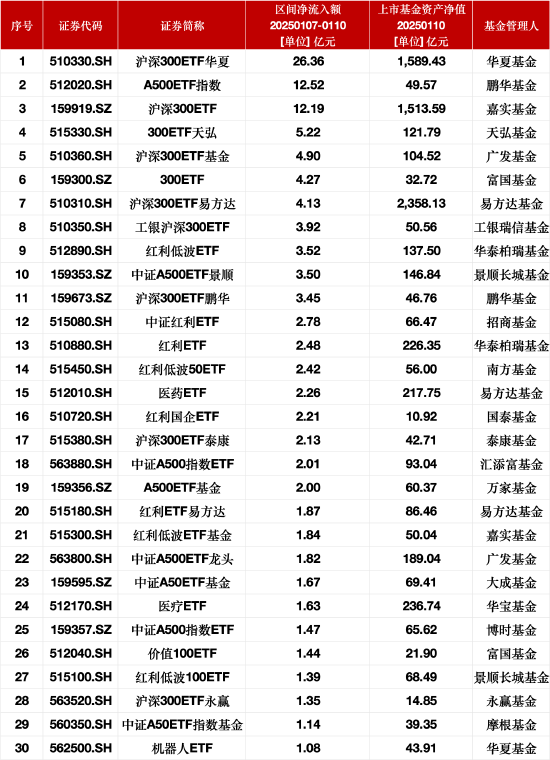 | 序号 | 证券代码 | 证券简称 | 区间净流入额 20250107-0110 [单位] 亿元 | 上市基金资产净值 20250110 [单位] 亿元 | 基金管理人 |
|---|---|---|---|---|---|
| 1 | 510330.SH | 沪深300ETF华夏 | 26.36 | 1,589.43 | 华夏基金 |
| 2 | 512020.SH | A500ETF指数 | 12.52 | 49.57 | 鹏华基金 |
| 3 | 159919.SZ | 沪深300ETF | 12.19 | 1,513.59 | 嘉实基金 |
| 4 | 515330.SH | 300ETF天弘 | 5.22 | 121.79 | 天弘基金 |
| 5 | 510360.SH | 沪深300ETF基金 | 4.90 | 104.52 | 广发基金 |
| 6 | 159300.SZ | 300ETF | 4.27 | 32.72 | 富国基金 |
| 7 | 510310.SH | 沪深300ETF易方达 | 4.13 | 2,358.13 | 易方达基金 |
| 8 | 510350.SH | 工银沪深300ETF | 3.92 | 50.56 | 工银瑞信基金 |
| 9 | 512890.SH | 红利低波ETF | 3.52 | 137.50 | 华泰柏瑞基金 |
| 10 | 159353.SZ | 中证A500ETF景顺 | 3.50 | 146.84 | 景顺长城基金 |
| 11 | 159673.SZ | 沪深300ETF鹏华 | 3.45 | 46.76 | 鹏华基金 |
| 12 | 515080.SH | 中证红利ETF | 2.78 | 66.47 | 招商基金 |
| 13 | 510880.SH | 红利ETF | 2.48 | 226.35 | 华泰柏瑞基金 |
| 14 | 515450.SH | 红利低波50ETF | 2.42 | 56.00 | 南方基金 |
| 15 | 512010.SH | 医药ETF | 2.26 | 217.75 | 易方达基金 |
| 16 | 510720.SH | 红利国企ETF | 2.21 | 10.92 | 国泰基金 |
| 17 | 515380.SH | 沪深300ETF泰康 | 2.13 | 42.71 | 泰康基金 |
| 18 | 563880.SH | 中证A500指数ETF | 2.01 | 93.04 | 汇添富基金 |
| 19 | 159356.SZ | A500ETF基金 | 2.00 | 60.37 | 万家基金 |
| 20 | 515180.SH | 红利ETF易方达 | 1.87 | 86.46 | 易方达基金 |
| 21 | 515300.SH | 红利低波ETF基金 | 1.84 | 50.04 | 嘉实基金 |
| 22 | 563800.SH | 中证A500ETF龙头 | 1.82 | 189.04 | 广发基金 |
| 23 | 159595.SZ | 中证A50ETF基金 | 1.67 | 69.41 | 大成基金 |
| 24 | 512170.SH | 医疗ETF | 1.63 | 236.74 | 华宝基金 |
| 25 | 159357.SZ | 中证A500指数ETF | 1.47 | 65.62 | 博时基金 |
| 26 | 512040.SH | 价值100ETF | 1.44 | 21.90 | 富国基金 |
| 27 | 515100.SH | 红利低波100ETF | 1.39 | 68.49 | 景顺长城基金 |
| 28 | 563520.SH | 沪深300ETF永赢 | 1.35 | 14.85 | 永赢基金 |
| 29 | 560350.SH | 中证A50ETF指数基金 | 1.14 | 39.35 | 摩根基金 |
| 30 | 562500.SH | 机器人ETF | 1.08 | 43.91 | 华夏基金 |